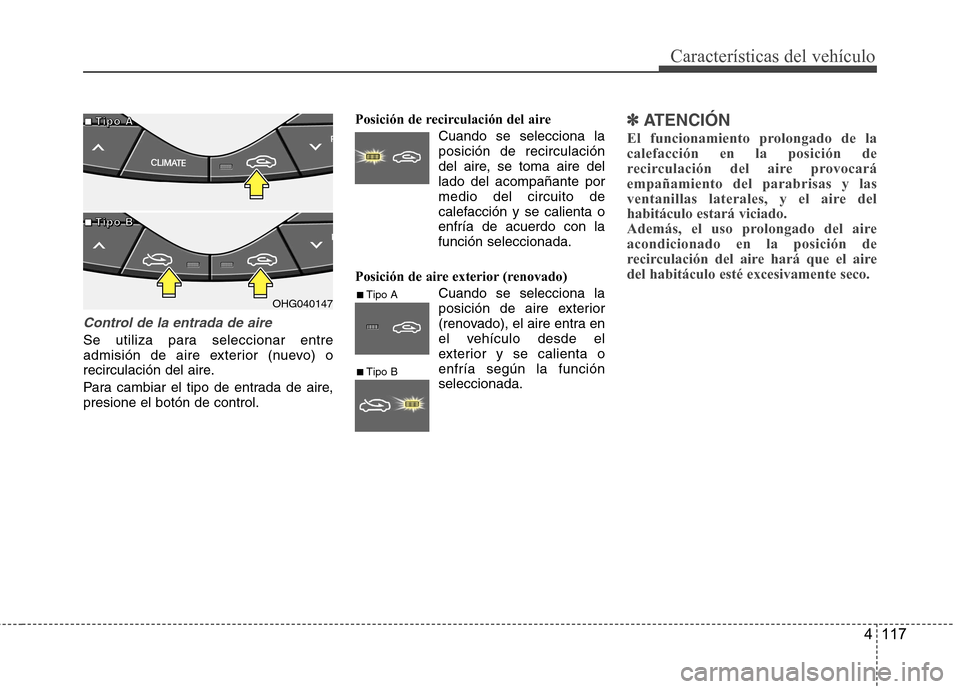 Características del vehículo

■ Tipo A

CLIMATE

■ Tipo B

OHG040147

Control de la entrada de aire

Se utiliza para seleccionar entre admisión de aire exterior (nuevo) o recirculación del aire.

Para cambiar el tipo de entrada de aire, presione el botón de control.

Posición de recirculación del aire

Cuando se selecciona la posición de recirculación del aire, se toma aire del lado del acompañante por medio del circuito de calefacción y se calienta o enfría de acuerdo con la función seleccionada.

Posición de aire exterior (renovado)

■ Tipo A

■ Tipo B

Cuando se selecciona la posición de aire exterior (renovado), el aire entra en el vehículo desde el exterior y se calienta o enfría según la función seleccionada.

✽ ATENCIÓN

El funcionamiento prolongado de la calefacción en la posición de recirculación del aire provocará empañamiento del parabrisas y las ventanillas laterales, y el aire del habitáculo estará viciado.

Además, el uso prolongado del aire acondicionado en la posición de recirculación del aire hará que el aire del habitáculo esté excesivamente seco.

4 117

carmanualsonline.info